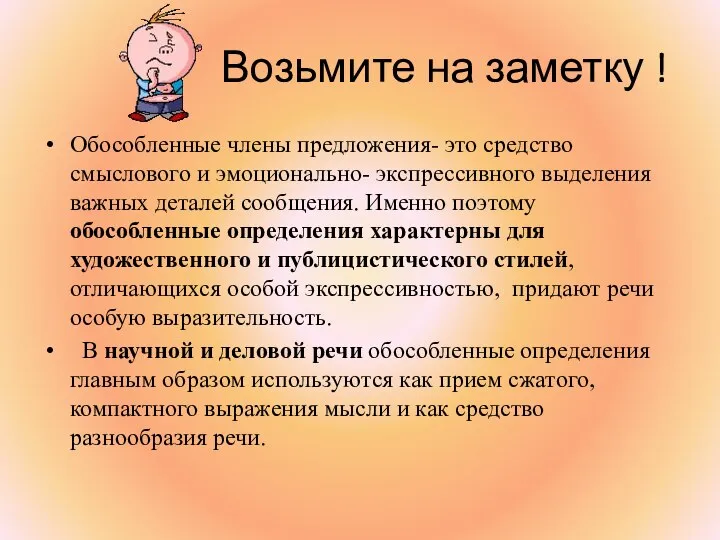 Возьмите на заметку !

• Обособленные члены предложения- это средство смыслового и эмоционально- экспрессивного выделения важных деталей сообщения. Именно поэтому обособленные определения характерны для художественного и публицистического стилей, отличающихся особой экспрессивностью, придают речи особую выразительность.

• В научной и деловой речи обособленные определения главным образом используются как прием сжатого, компактного выражения мысли и как средство разнообразия речи.